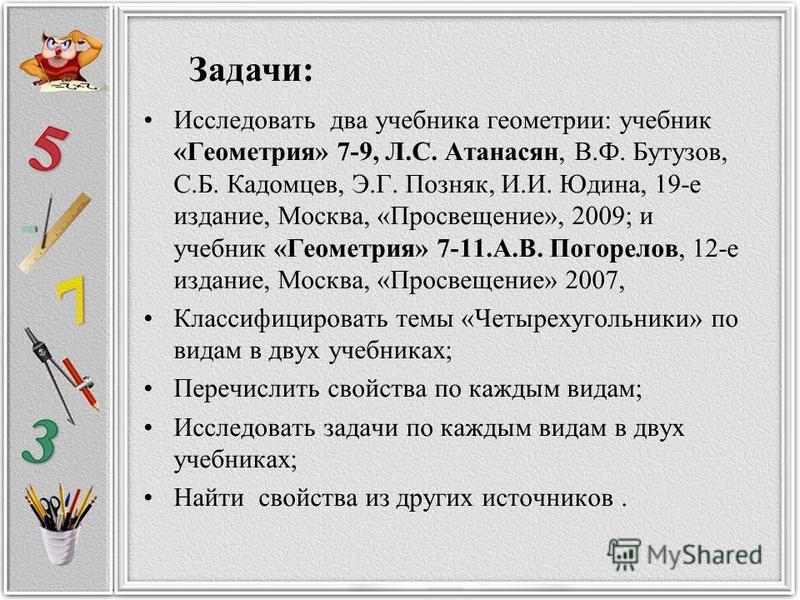 5

7

3

Задачи:

• Исследовать два учебника геометрии: учебник «Геометрия» 7-9, Л.С. Атанасян, В.Ф. Бутузов, С.Б. Кадомцев, Э.Г. Позняк, И.И. Юдина, 19-е издание, Москва, «Просвещение», 2009; и учебник «Геометрия» 7-11.А.В. Погорелов, 12-е издание, Москва, «Просвещение» 2007,

• Классифицировать темы «Четырехугольники» по видам в двух учебниках;

• Перечислить свойства по каждым видам;

• Исследовать задачи по каждым видам в двух учебниках;

• Найти свойства из других источников .

MyShared